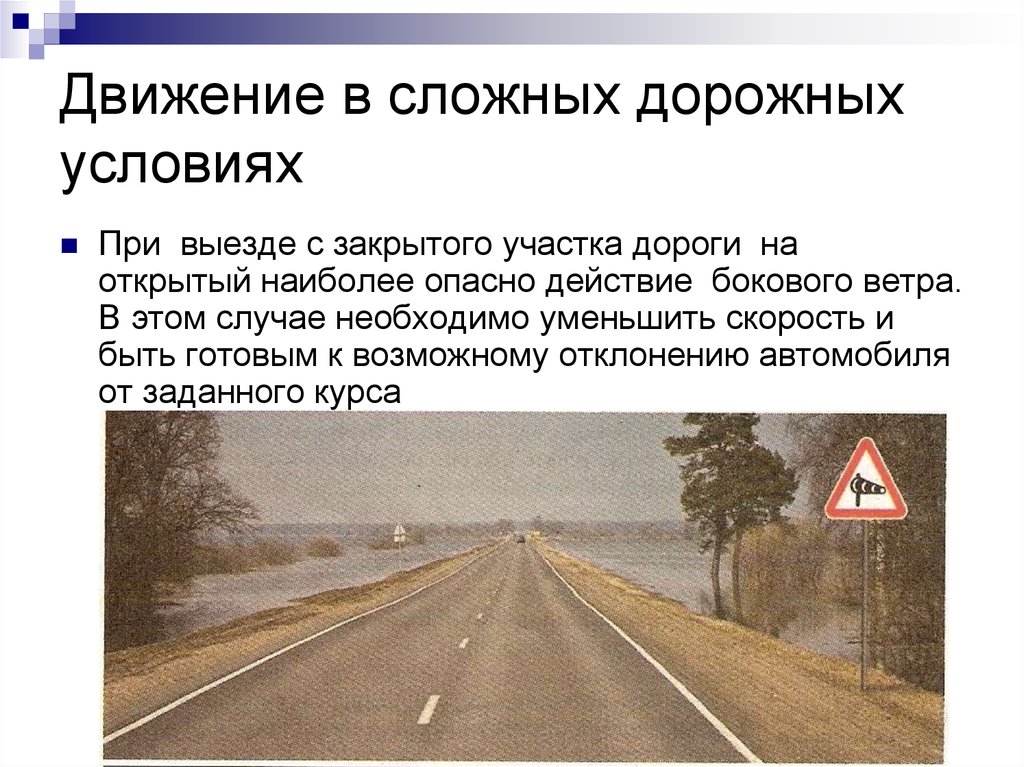 Движение в сложных дорожных условиях

При выезде с закрытого участка дороги на открытый наиболее опасно действие бокового ветра. В этом случае необходимо уменьшить скорость и быть готовым к возможному отклонению автомобиля от заданного курса